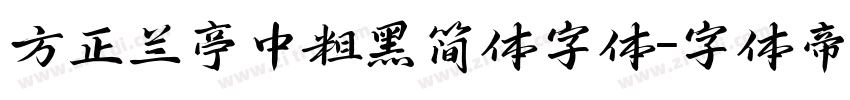 方正兰亭中粗黑简体字体-字体帝